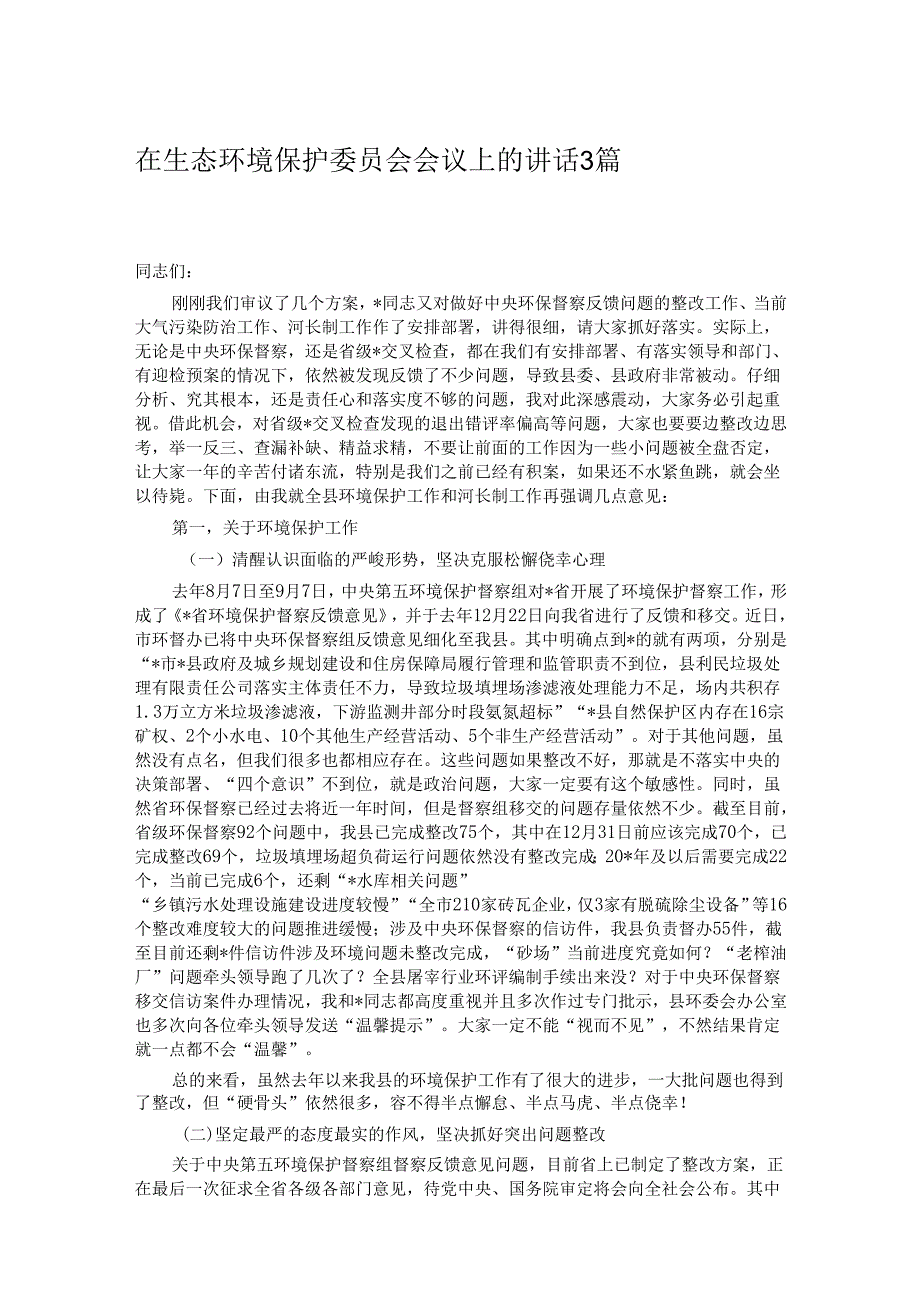 在生态环境保护委员会会议上的讲话3篇

同志们：

刚刚我们审议了几个方案，*同志又对做好中央环保督察反馈问题的整改工作、当前大气污染防治工作、河长制工作作了安排部署，讲得很细，请大家抓好落实。实际上，无论是中央环保督察，还是省级*交叉检查，都在我们有安排部署、有落实领导和部门、有迎检预案的情况下，依然被发现反馈了不少问题，导致县委、县政府非常被动。仔细分析、究其根本，还是责任心和落实度不够的问题，我对此深感震动，大家务必引起重视。借此机会，对省级*交叉检查发现的退出错评率偏高等问题，大家也要要边整改边思考，举一反三、查漏补缺、精益求精，不要让前面的工作因为一些小问题被全盘否定，让大家一年的辛苦付诸东流，特别是我们之前已经有积案，如果还不水紧鱼跳，就会坐以待毙。下面，由我就全县环境保护工作和河长制工作再强调几点意见：

第一，关于环境保护工作

（一）清醒认识面临的严峻形势，坚决克服松懈侥幸心理

去年8月7日至9月7日，中央第五环境保护督察组对*省开展了环境保护督察工作，形成了《*省环境保护督察反馈意见》，并于去年12月22日向我省进行了反馈和移交。近日，市环督办已将中央环保督察组反馈意见细化至我县。其中明确点到*的就有两项，分别是“*市*县政府及城乡规划建设和住房保障局履行管理和监管职责不到位，县利民垃圾处理有限责任公司落实主体责任不力，导致垃圾填埋场渗滤液处理能力不足，场内共积存1.3万立方米垃圾渗滤液，下游监测井部分时段氨氮超标”“*县自然保护区内存在16宗矿权、2个小水电、10个其他生产经营活动、5个非生产经营活动”。对于其他问题，虽然没有点名，但我们很多也都相应存在。这些问题如果整改不好，那就是不落实中央的决策部署、“四个意识”不到位，就是政治问题，大家一定要有这个敏感性。同时，虽然省环保督察已经过去将近一年时间，但是督察组移交的问题存量依然不少。截至目前，省级环保督察92个问题中，我县已完成整改75个，其中在12月31日前应该完成70个，已完成整改69个，垃圾填埋场超负荷运行问题依然没有整改完成；20*年及以后需要完成22个，当前已完成6个，还剩“*水库相关问题”
“乡镇污水处理设施建设进度较慢”“全市210家砖瓦企业，仅3家有脱硫除尘设备”等16个整改难度较大的问题推进缓慢；涉及中央环保督察的信访件，我县负责督办55件，截至目前还剩*件信访件涉及环境问题未整改完成，“砂场”当前进度究竟如何？“老榨油厂”问题牵头领导跑了几次了？全县屠宰行业环评编制手续出来没？对于中央环保督察移交信访案件办理情况，我和*同志都高度重视并且多次作过专门批示，县环委会办公室也多次向各位牵头领导发送“温馨提示”。大家一定不能“视而不见”，不然结果肯定就一点都不会“温馨”。

总的来看，虽然去年以来我县的环境保护工作有了很大的进步，一大批问题也得到了整改，但“硬骨头”依然很多，容不得半点懈怠、半点马虎、半点侥幸！

(二)坚定最严的态度最实的作风，坚决抓好突出问题整改

关于中央第五环境保护督察组督察反馈意见问题，目前省上已制定了整改方案，正在最后一次征求全省各级各部门意见，待党中央、国务院审定将会向全社会公布。其中